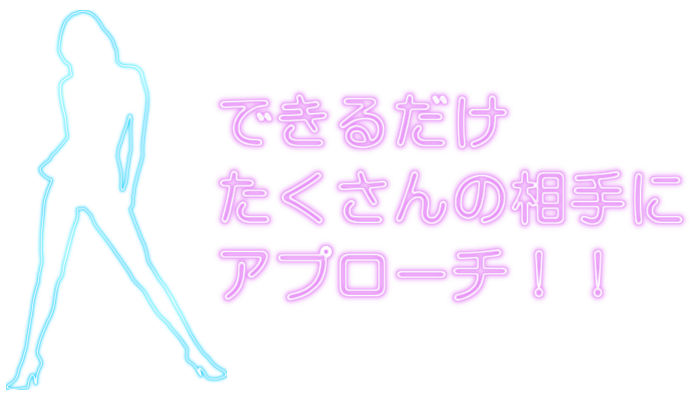 できるだけ
たくさんの相手に
アプローチ！！